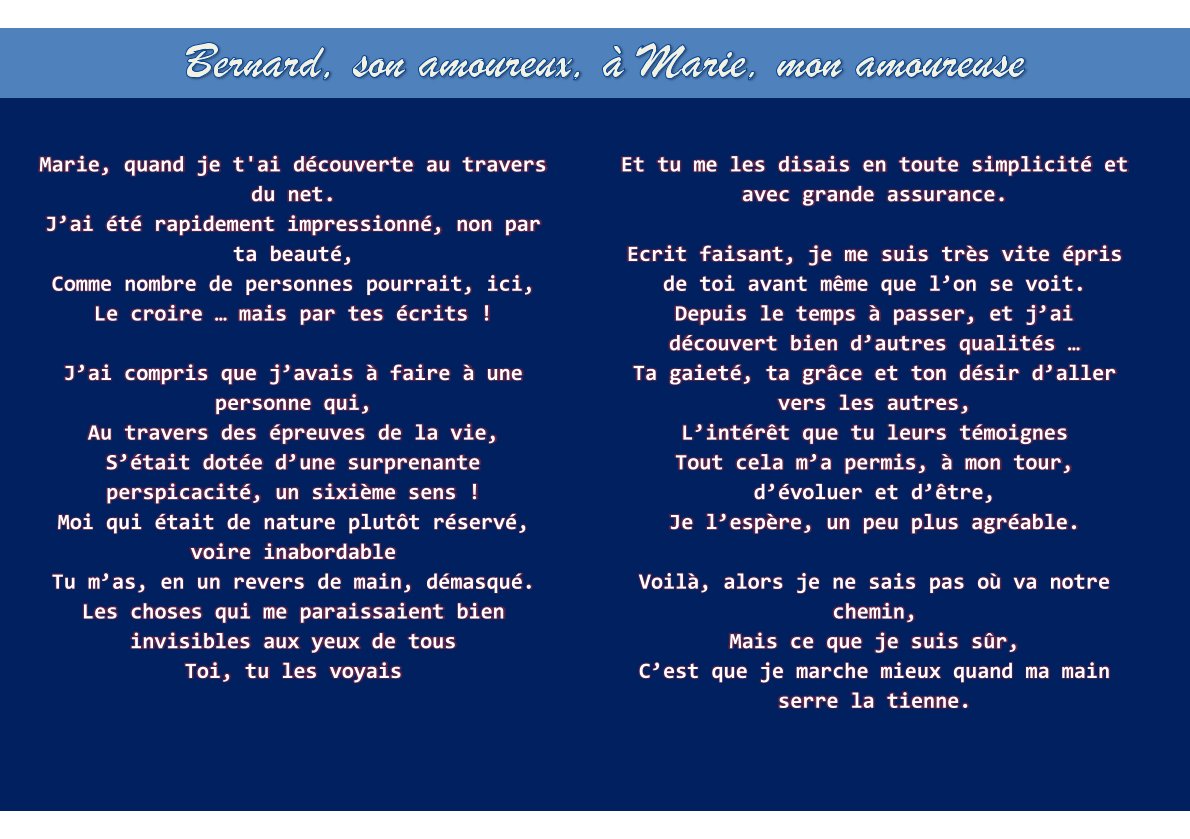 Bernard, son amoureux, à Marie, mon amoureuse

Marie, quand je t'ai découverte au travers du net.
J’ai été rapidement impressionné, non par ta beauté,
Comme nombre de personnes pourrait, ici,
Le croire … mais par tes écrits !

J’ai compris que j’avais à faire à une personne qui,
Au travers des épreuves de la vie,
S’était dotée d’une surprenante perspicacité, un sixième sens !
Moi qui était de nature plutôt réservé, voire inabordable
Tu m’as, en un revers de main, démasqué.
Les choses qui me paraissaient bien invisibles aux yeux de tous
Toi, tu les voyais

Et tu me les disais en toute simplicité et avec grande assurance.

Ecrit faisant, je me suis très vite épris de toi avant même que l’on se voit.
Depuis le temps à passer, et j’ai découvert bien d’autres qualités …
Ta gaieté, ta grâce et ton désir d’aller vers les autres,
L’intérêt que tu leurs témoignes
Tout cela m’a permis, à mon tour, d’évoluer et d’être,
Je l’espère, un peu plus agréable.

Voilà, alors je ne sais pas où va notre chemin,
Mais ce que je suis sûr,
C’est que je marche mieux quand ma main serre la tienne.